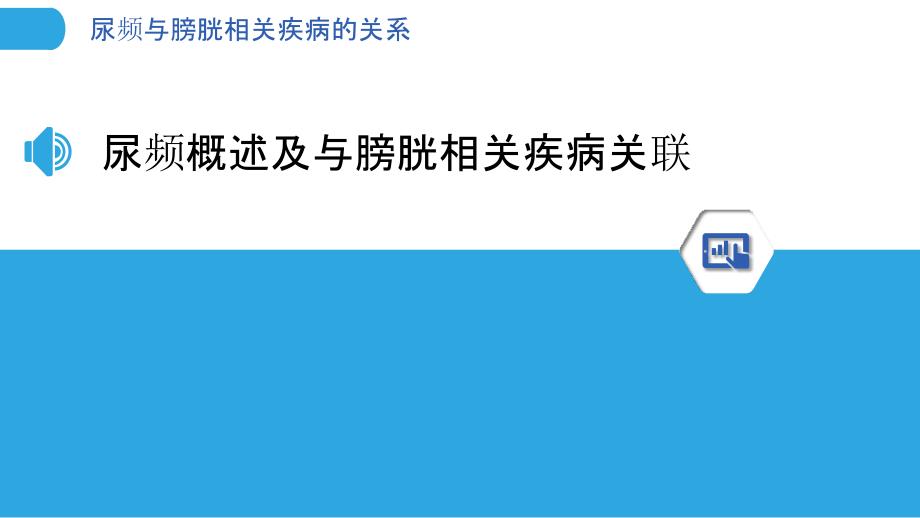 尿频与膀胱相关疾病的关系

尿频概述及与膀胱相关疾病关联